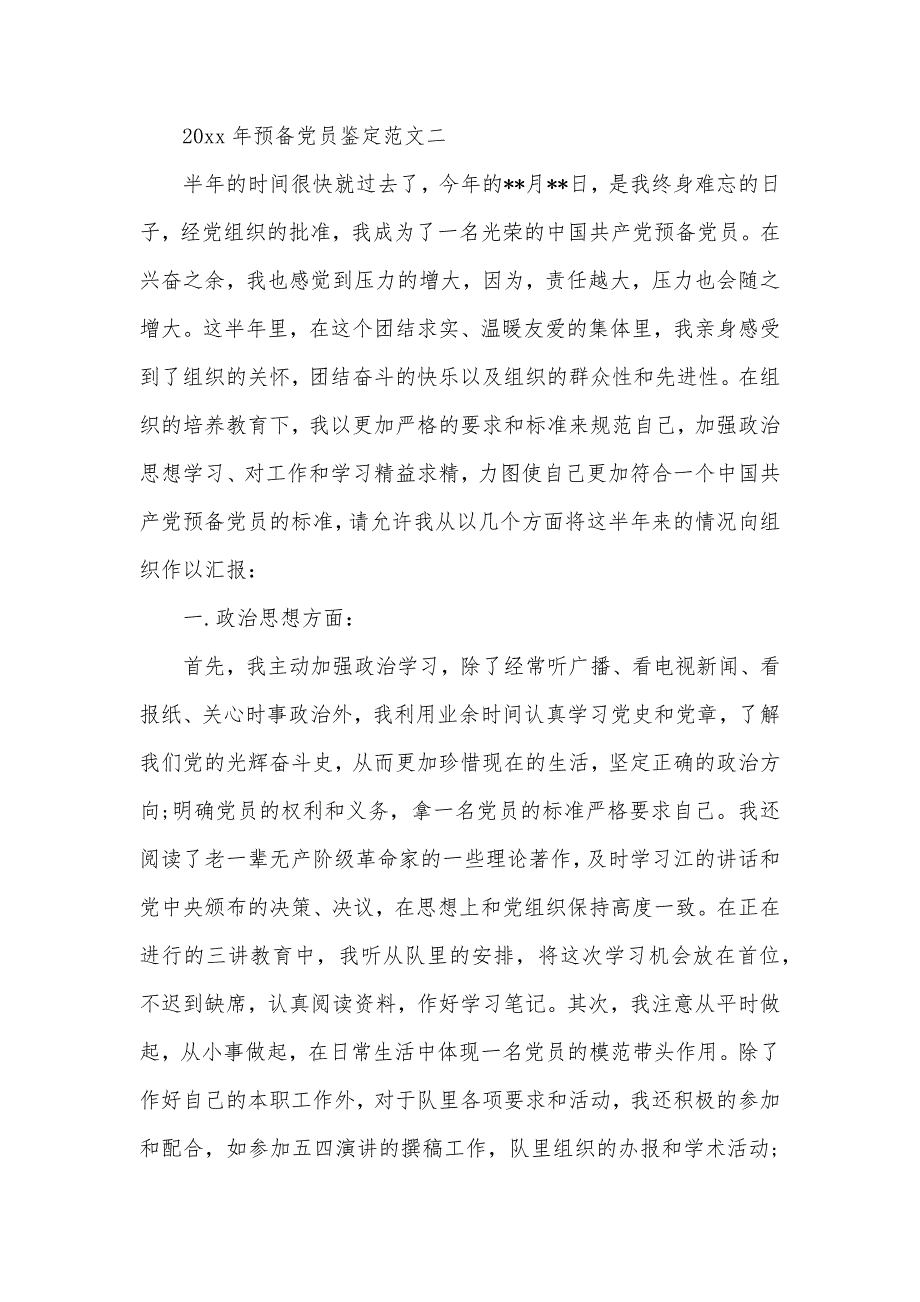 20xx 年预备党员鉴定范文二

半年的时间很快就过去了，今年的**月**日，是我终身难忘的日子，经党组织的批准，我成为了一名光荣的中国共产党预备党员。在兴奋之余，我也感觉到压力的增大，因为，责任越大，压力也会随之增大。这半年里，在这个团结求实、温暖友爱的集体里，我亲身感受到了组织的关怀，团结奋斗的快乐以及组织的群众性和先进性。在组织的培养教育下，我以更加严格的要求和标准来规范自己，加强政治思想学习、对工作和学习精益求精，力图使自己更加符合一个中国共产党预备党员的标准，请允许我从以几个方面将这半年来的情况向组织作以汇报：

一.政治思想方面：

首先，我主动加强政治学习，除了经常听广播、看电视新闻、看报纸、关心时事政治外，我利用业余时间认真学习党史和党章，了解我们党的光辉奋斗史，从而更加珍惜现在的生活，坚定正确的政治方向;明确党员的权利和义务，拿一名党员的标准严格要求自己。我还阅读了老一辈无产阶级革命家的一些理论著作，及时学习江的讲话和党中央颁布的决策、决议，在思想上和党组织保持高度一致。在正在进行的三讲教育中，我听从队里的安排，将这次学习机会放在首位，不迟到缺席，认真阅读资料，作好学习笔记。其次，我注意从平时做起，从小事做起，在日常生活中体现一名党员的模范带头作用。除了作好自己的本职工作外，对于队里各项要求和活动，我还积极的参加和配合，如参加五四演讲的撰稿工作，队里组织的办报和学术活动;